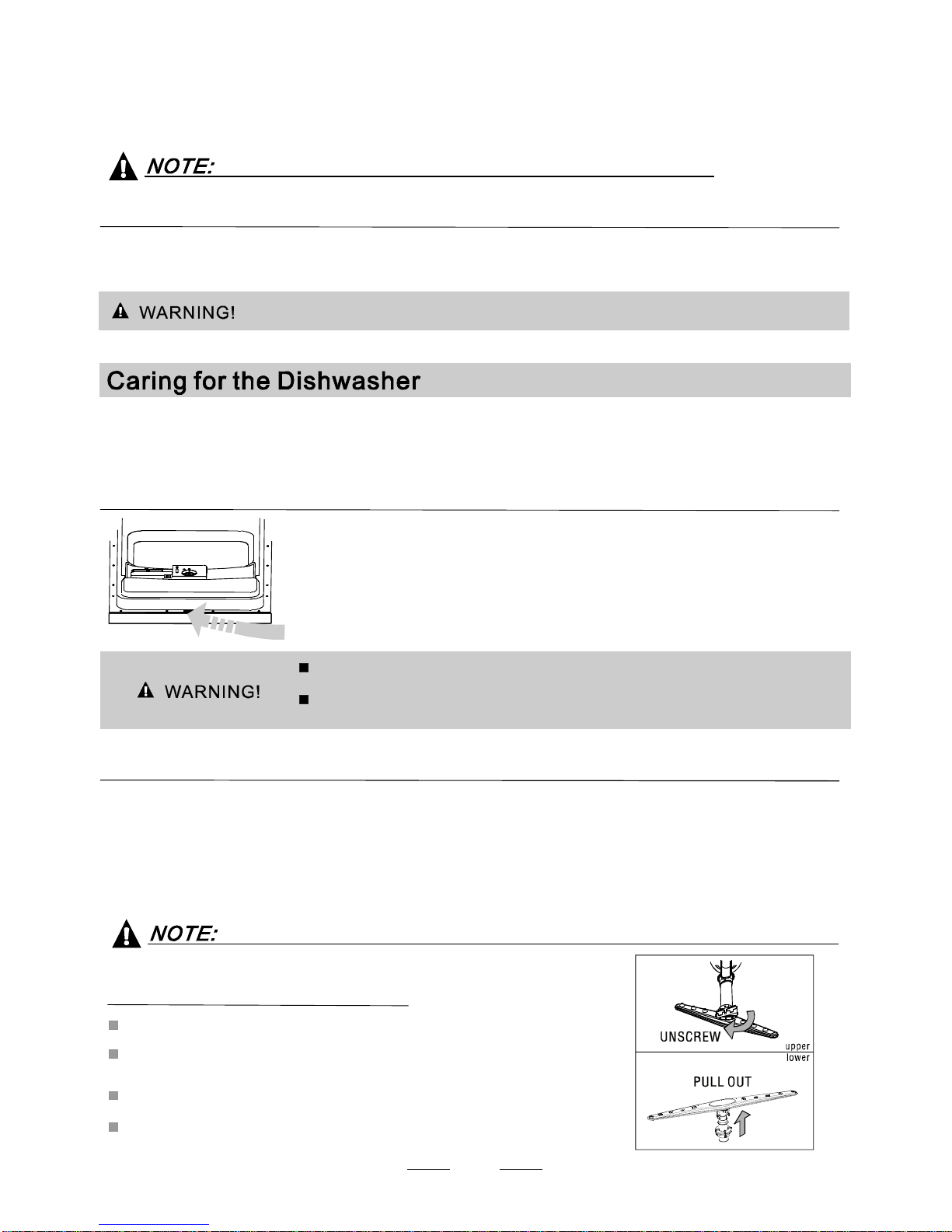 NOTE:

WARNING!

Caring for the Dishwasher

WARNING!

NOTE:

UNSCREW

upper

lower

PULL OUT